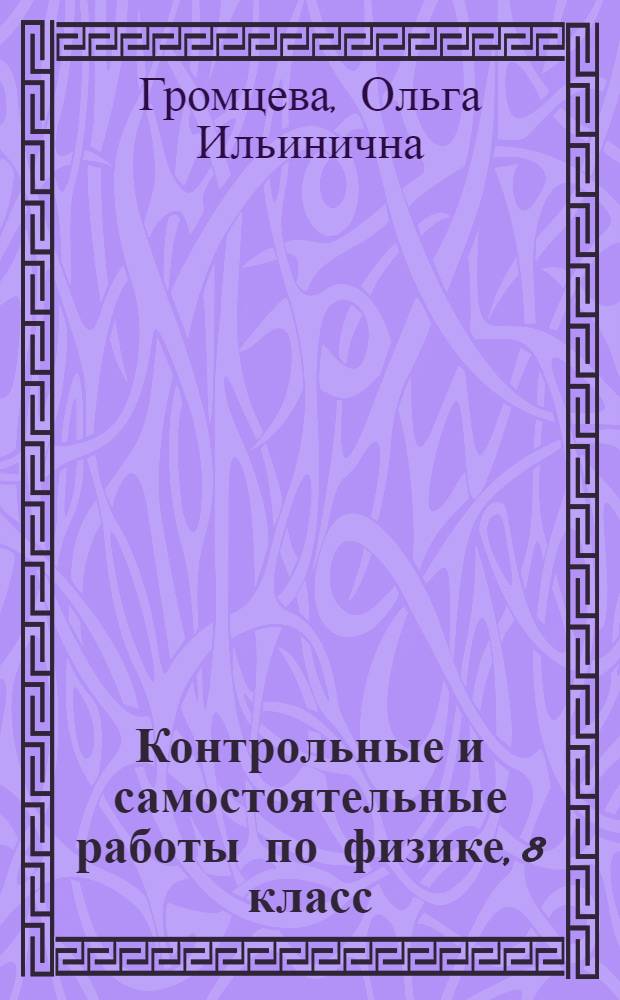 Громцева, Ольга Ильинична

Контрольные и самостоятельные работы по физике, 8 класс